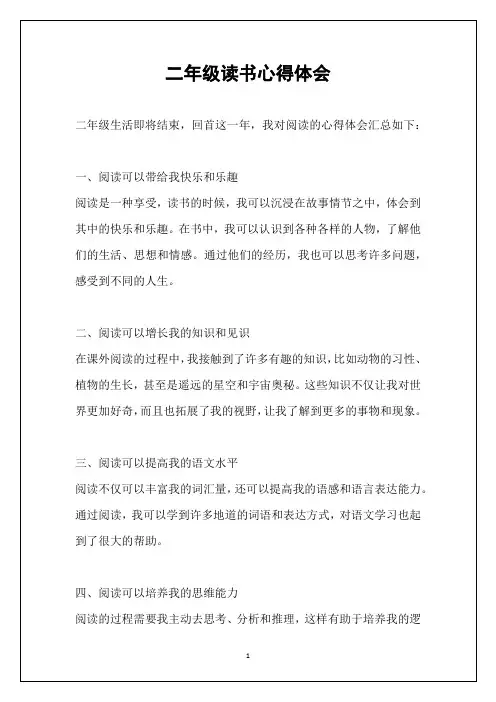 二年级读书心得体会

二年级生活即将结束，回首这一年，我对阅读的心得体会汇总如下：

一、阅读可以带给我快乐和乐趣
阅读是一种享受，读书的时候，我可以沉浸在故事情节之中，体会到其中的快乐和乐趣。在书中，我可以认识到各种各样的人物，了解他们的生活、思想和情感。通过他们的经历，我也可以思考许多问题，感受到不同的人生。

二、阅读可以增长我的知识和见识
在课外阅读的过程中，我接触到了许多有趣的知识，比如动物的习性、植物的生长，甚至是遥远的星空和宇宙奥秘。这些知识不仅让我对世界更加好奇，而且也拓展了我的视野，让我了解到更多的事物和现象。

三、阅读可以提高我的语文水平
阅读不仅可以丰富我的词汇量，还可以提高我的语感和语言表达能力。通过阅读，我可以学到许多地道的词语和表达方式，对语文学习也起到了很大的帮助。

四、阅读可以培养我的思维能力
阅读的过程需要我主动去思考、分析和推理，这样有助于培养我的逻

1